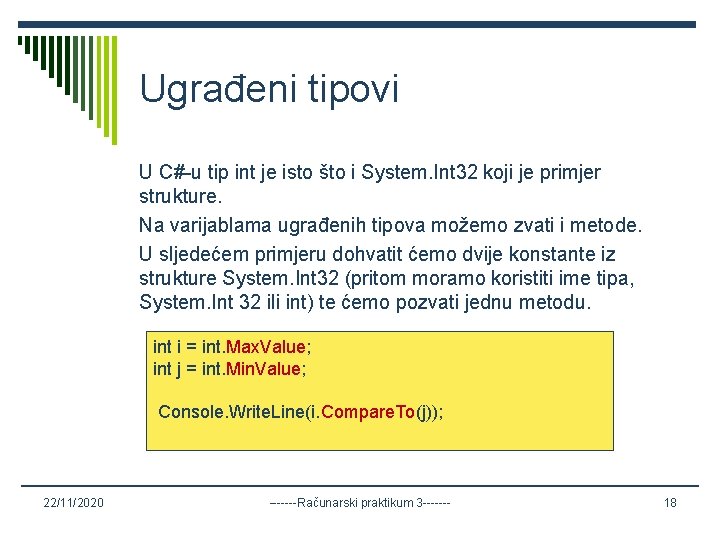 Ugrađeni tipovi

U C#-u tip int je isto što i System.Int32 koji je primjer strukture.

Na varijablama ugrađenih tipova možemo zvati i metode.

U sljedećem primjeru dohvatit ćemo dvije konstante iz strukture System.Int32 (pritom moramo koristiti ime tipa, System.Int 32 ili int) te ćemo pozvati jednu metodu.

int i = int.MaxValue;
int j = int.MinValue;

Console.WriteLine(i.CompareTo(j));

22/11/2020

------Računarski praktikum 3-------

18